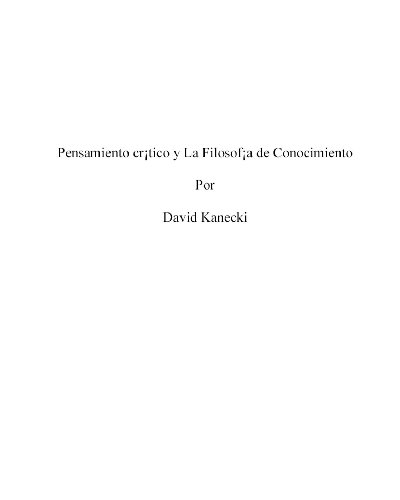 Pensamiento cr¡tico y La Filosof¡a de Conocimiento

Por

David Kanecki